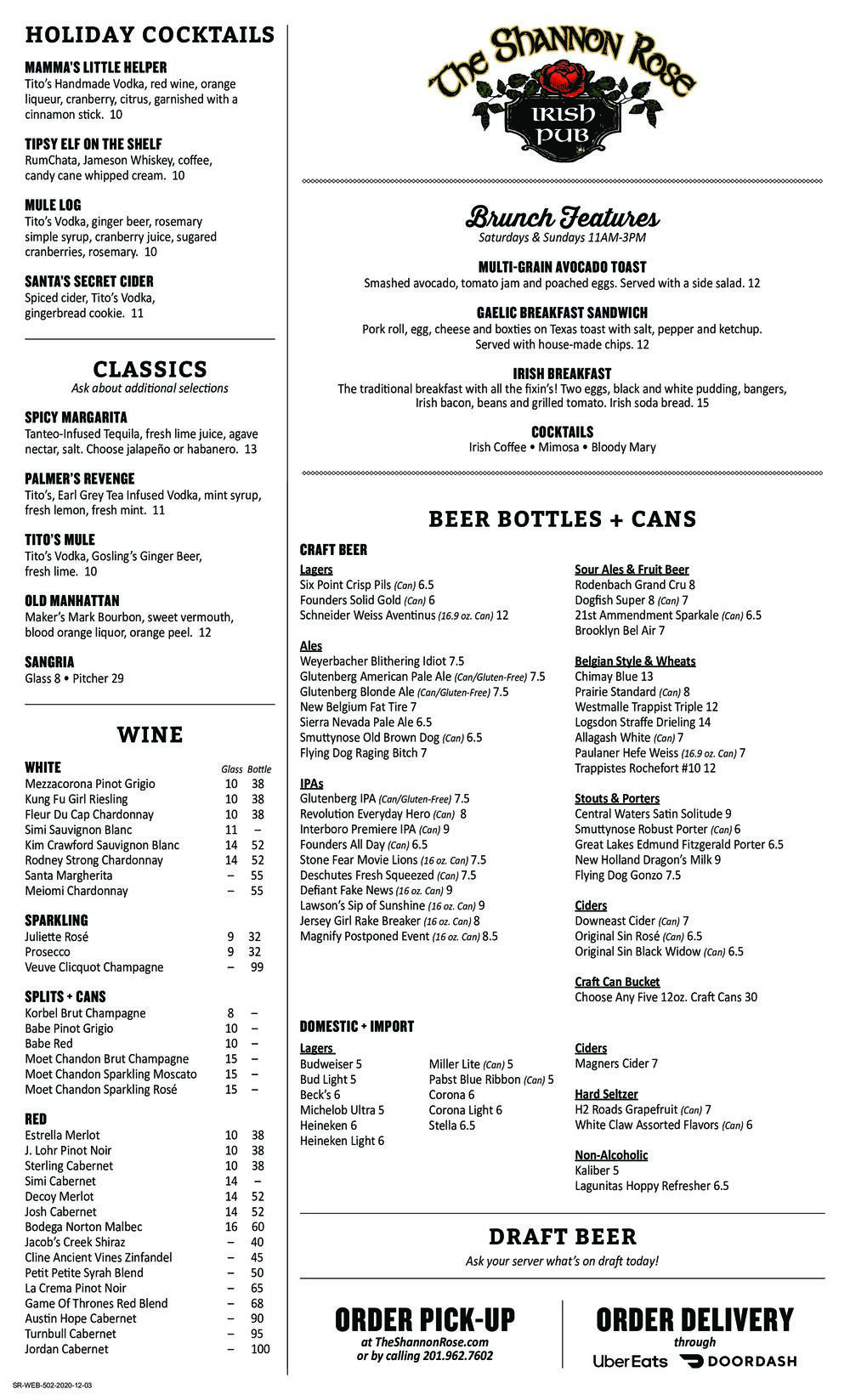 HOLIDAY COCKTAILS

MAMMA'S LITTLE HELPER
Tito's Handmade Vodka, red wine, orange liqueur, cranberry, citrus, garnished with a cinnamon stick. 10

TIPSY ELF ON THE SHELF
RumChata, Jameson Whiskey, coffee, candy cane whipped cream. 10

MULE LOG
Tito's Vodka, ginger beer, rosemary simple syrup, cranberry juice, sugared cranberries, rosemary. 10

SANTA'S SECRET CIDER
Spiced cider, Tito's Vodka, gingerbread cookie. 11

CLASSICS
Ask about additional selections

SPICY MARGARITA
Tanteo-Infused Tequila, fresh lime juice, agave nectar, salt. Choose jalapeño or habanero. 13

PALMER'S REVENGE
Tito's, Earl Grey Tea Infused Vodka, mint syrup, fresh lemon, fresh mint. 11

TITO'S MULE
Tito's Vodka, Gosling's Ginger Beer, fresh lime. 10

OLD MANHATTAN
Maker's Mark Bourbon, sweet vermouth, blood orange liquor, orange peel. 12

SANGRIA
Glass 8 • Pitcher 29

WINE

| WHITE | Glass | Bottle |
|---|---|---|
| Mezzacorona Pinot Grigio | 10 | 38 |
| Kung Fu Girl Riesling | 10 | 38 |
| Fleur Du Cap Chardonnay | 10 | 38 |
| Simi Sauvignon Blanc | 11 | – |
| Kim Crawford Sauvignon Blanc | 14 | 52 |
| Rodney Strong Chardonnay | 14 | 52 |
| Santa Margherita | – | 55 |
| Meiomi Chardonnay | – | 55 |

| SPARKLING | | |
|---|---|---|
| Juliette Rosé | 9 | 32 |
| Prosecco | 9 | 32 |
| Veuve Clicquot Champagne | – | 99 |

| SPLITS + CANS | | |
|---|---|---|
| Korbel Brut Champagne | 8 | – |
| Babe Pinot Grigio | 10 | – |
| Babe Red | 10 | – |
| Moet Chandon Brut Champagne | 15 | – |
| Moet Chandon Sparkling Moscato | 15 | – |
| Moet Chandon Sparkling Rosé | 15 | – |

| RED | | |
|---|---|---|
| Estrella Merlot | 10 | 38 |
| J. Lohr Pinot Noir | 10 | 38 |
| Sterling Cabernet | 10 | 38 |
| Simi Cabernet | 14 | – |
| Decoy Merlot | 14 | 52 |
| Josh Cabernet | 14 | 52 |
| Bodega Norton Malbec | 16 | 60 |
| Jacob's Creek Shiraz | – | 40 |
| Cline Ancient Vines Zinfandel | – | 45 |
| Petit Petite Syrah Blend | – | 50 |
| La Crema Pinot Noir | – | 65 |
| Game Of Thrones Red Blend | – | 68 |
| Austin Hope Cabernet | – | 90 |
| Turnbull Cabernet | – | 95 |
| Jordan Cabernet | – | 100 |

SR-WEB-502-2020-12-03

The Shannon Rose
IRISH PUB

Brunch Features
Saturdays & Sundays 11AM-3PM

MULTI-GRAIN AVOCADO TOAST
Smashed avocado, tomato jam and poached eggs. Served with a side salad. 12

GAELIC BREAKFAST SANDWICH
Pork roll, egg, cheese and boxties on Texas toast with salt, pepper and ketchup. Served with house-made chips. 12

IRISH BREAKFAST
The traditional breakfast with all the fixin's! Two eggs, black and white pudding, bangers, Irish bacon, beans and grilled tomato. Irish soda bread. 15

COCKTAILS
Irish Coffee • Mimosa • Bloody Mary

BEER BOTTLES + CANS

CRAFT BEER

Lagers
Six Point Crisp Pils (Can) 6.5
Founders Solid Gold (Can) 6
Schneider Weiss Aventinus (16.9 oz. Can) 12

Ales
Weyerbacher Blithering Idiot 7.5
Glutenberg American Pale Ale (Can/Gluten-Free) 7.5
Glutenberg Blonde Ale (Can/Gluten-Free) 7.5
New Belgium Fat Tire 7
Sierra Nevada Pale Ale 6.5
Smuttynose Old Brown Dog (Can) 6.5
Flying Dog Raging Bitch 7

IPAs
Glutenberg IPA (Can/Gluten-Free) 7.5
Revolution Everyday Hero (Can) 8
Interboro Premiere IPA (Can) 9
Founders All Day (Can) 6.5
Stone Fear Movie Lions (16 oz. Can) 7.5
Deschutes Fresh Squeezed (Can) 7.5
Defiant Fake News (16 oz. Can) 9
Lawson's Sip of Sunshine (16 oz. Can) 9
Jersey Girl Rake Breaker (16 oz. Can) 8
Magnify Postponed Event (16 oz. Can) 8.5

Sour Ales & Fruit Beer
Rodenbach Grand Cru 8
Dogfish Super 8 (Can) 7
21st Ammendment Sparkale (Can) 6.5
Brooklyn Bel Air 7

Belgian Style & Wheats
Chimay Blue 13
Prairie Standard (Can) 8
Westmalle Trappist Triple 12
Logsdon Straffe Drieling 14
Allagash White (Can) 7
Paulaner Hefe Weiss (16.9 oz. Can) 7
Trappistes Rochefort #10 12

Stouts & Porters
Central Waters Satin Solitude 9
Smuttynose Robust Porter (Can) 6
Great Lakes Edmund Fitzgerald Porter 6.5
New Holland Dragon's Milk 9
Flying Dog Gonzo 7.5

Ciders
Downeast Cider (Can) 7
Original Sin Rosé (Can) 6.5
Original Sin Black Widow (Can) 6.5

Craft Can Bucket
Choose Any Five 12oz. Craft Cans 30

DOMESTIC + IMPORT

Lagers
Budweiser 5
Bud Light 5
Beck's 6
Michelob Ultra 5
Heineken 6
Heineken Light 6

Miller Lite (Can) 5
Pabst Blue Ribbon (Can) 5
Corona 6
Corona Light 6
Stella 6.5

Ciders
Magners Cider 7

Hard Seltzer
H2 Roads Grapefruit (Can) 7
White Claw Assorted Flavors (Can) 6

Non-Alcoholic
Kaliber 5
Lagunitas Hoppy Refresher 6.5

DRAFT BEER
Ask your server what's on draft today!

ORDER PICK-UP
at TheShannonRose.com or by calling 201.962.7602

ORDER DELIVERY
through
Uber Eats DOORDASH